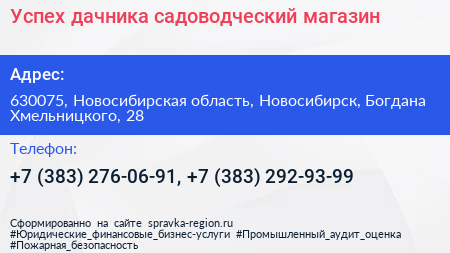 Успех дачника садоводческий магазин

Адрес:

630075, Новосибирская область, Новосибирск, Богдана Хмельницкого, 28

Телефон:

+7 (383) 276-06-91, +7 (383) 292-93-99

Сформированно на сайте spravka-region.ru
#Юридические_финансовые_бизнес-услуги #Промышленный_аудит_оценка #Пожарная_безопасность